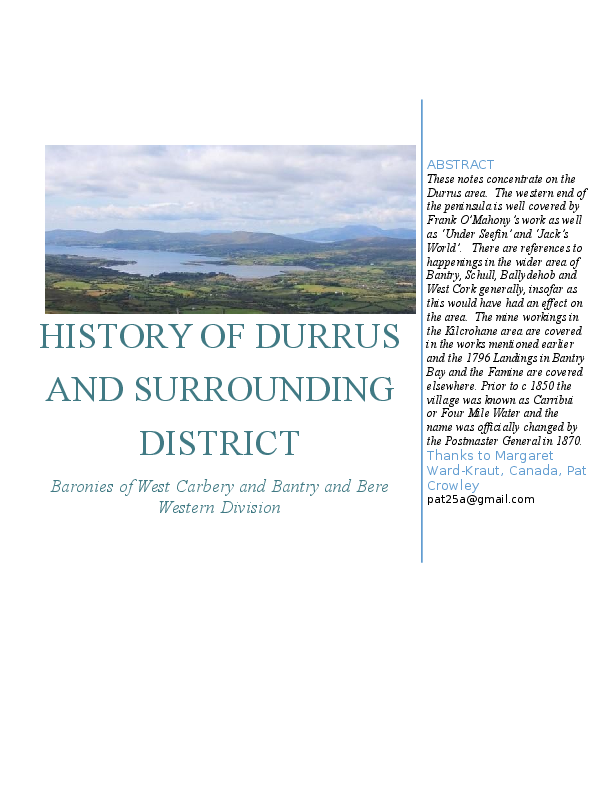 HISTORY OF DURRUS AND SURROUNDING DISTRICT

Baronies of West Carbery and Bantry and Bere Western Division

ABSTRACT
These notes concentrate on the Durrus area. The western end of the peninsula is well covered by Frank O'Mahony's work as well as 'Under Seefin' and 'Jack's World'. There are references to happenings in the wider area of Bantry, Schull, Ballydehob and West Cork generally, insofar as this would have had an effect on the area. The mine workings in the Kilcrohane area are covered in the works mentioned earlier and the 1796 Landings in Bantry Bay and the Famine are covered elsewhere. Prior to c 1850 the village was known as Carribui or Four Mile Water and the name was officially changed by the Postmaster General in 1870.

Thanks to Margaret Ward-Kraut, Canada, Pat Crowley
pat25a@gmail.com